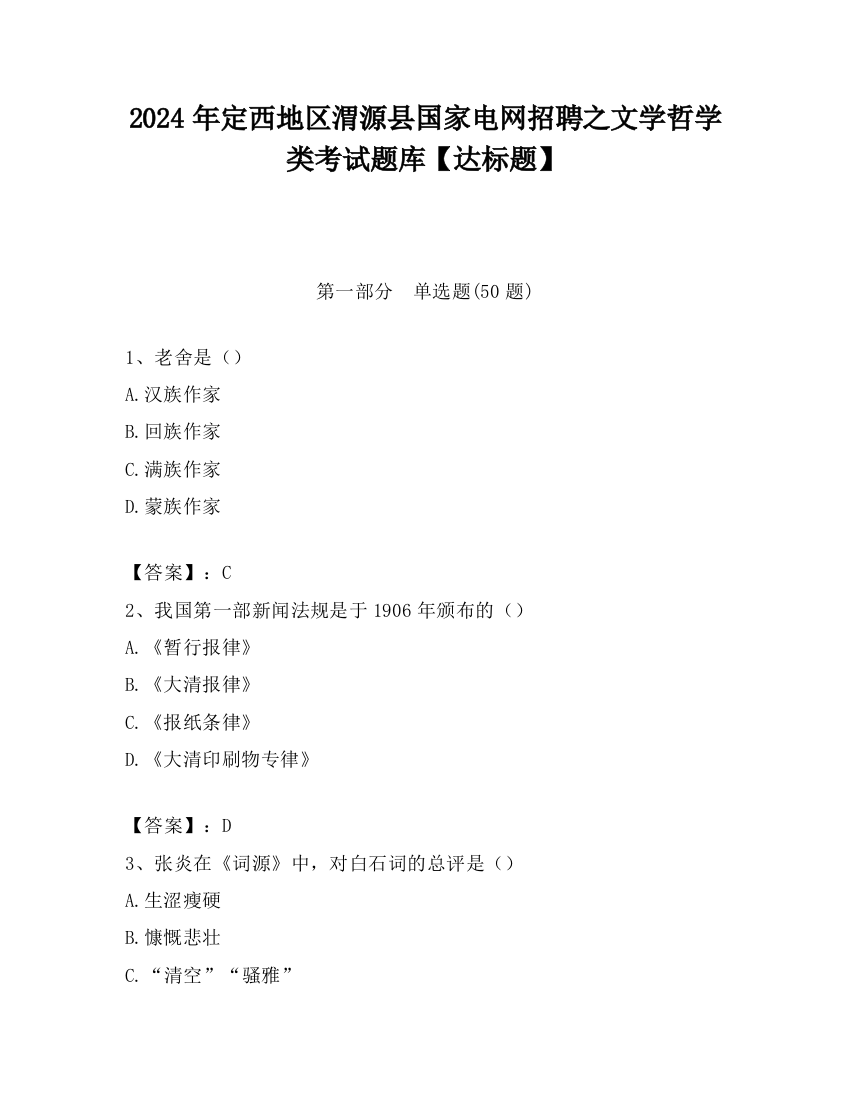 2024 年定西地区渭源县国家电网招聘之文学哲学类考试题库【达标题】

第一部分　单选题(50 题)

1、老舍是（）

A.汉族作家

B.回族作家

C.满族作家

D.蒙族作家

【答案】：C

2、我国第一部新闻法规是于 1906 年颁布的（）

A.《暂行报律》

B.《大清报律》

C.《报纸条律》

D.《大清印刷物专律》

【答案】：D

3、张炎在《词源》中，对白石词的总评是（）

A.生涩瘦硬

B.慷慨悲壮

C.“清空”“骚雅”